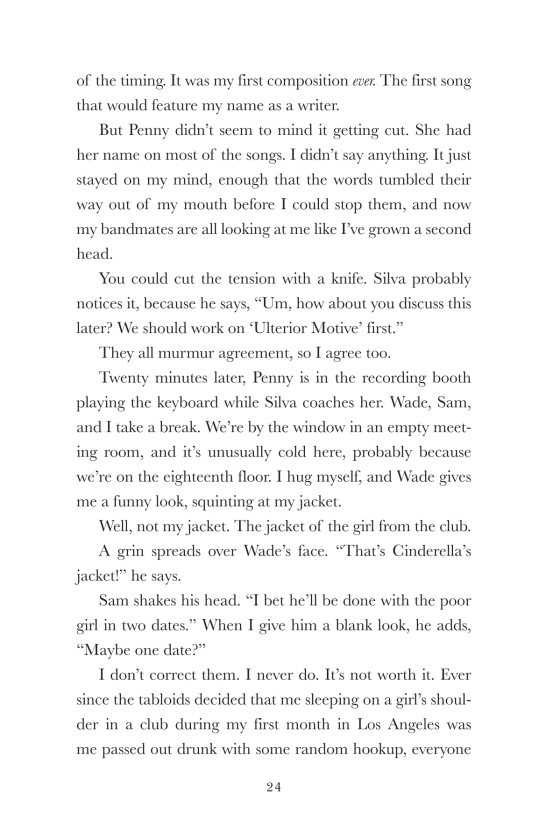 of the timing. It was my first composition ever. The first song that would feature my name as a writer.

But Penny didn't seem to mind it getting cut. She had her name on most of the songs. I didn't say anything. It just stayed on my mind, enough that the words tumbled their way out of my mouth before I could stop them, and now my bandmates are all looking at me like I've grown a second head.

You could cut the tension with a knife. Silva probably notices it, because he says, "Um, how about you discuss this later? We should work on 'Ulterior Motive' first."

They all murmur agreement, so I agree too.

Twenty minutes later, Penny is in the recording booth playing the keyboard while Silva coaches her. Wade, Sam, and I take a break. We're by the window in an empty meeting room, and it's unusually cold here, probably because we're on the eighteenth floor. I hug myself, and Wade gives me a funny look, squinting at my jacket.

Well, not my jacket. The jacket of the girl from the club.

A grin spreads over Wade's face. "That's Cinderella's jacket!" he says.

Sam shakes his head. "I bet he'll be done with the poor girl in two dates." When I give him a blank look, he adds, "Maybe one date?"

I don't correct them. I never do. It's not worth it. Ever since the tabloids decided that me sleeping on a girl's shoulder in a club during my first month in Los Angeles was me passed out drunk with some random hookup, everyone

24